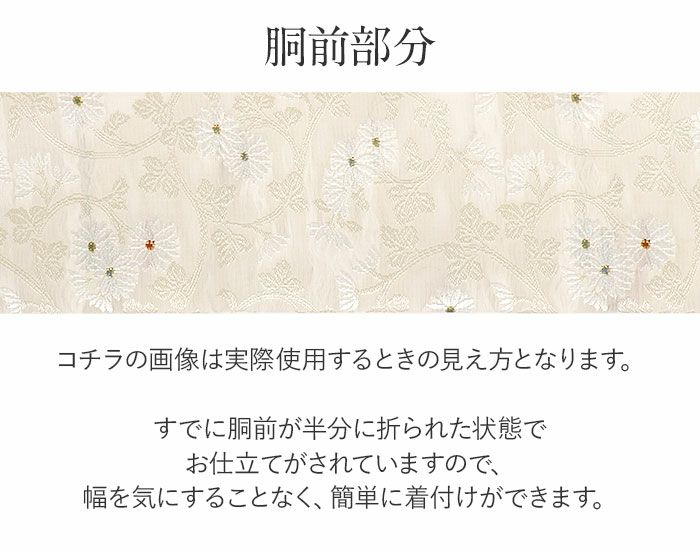 胴前部分

コチラの画像は実際使用するときの見え方となります。

すでに胴前が半分に折られた状態で
お仕立てがされていますので、
幅を気にすることなく、簡単に着付けができます。